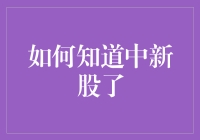 如何知道中新股了